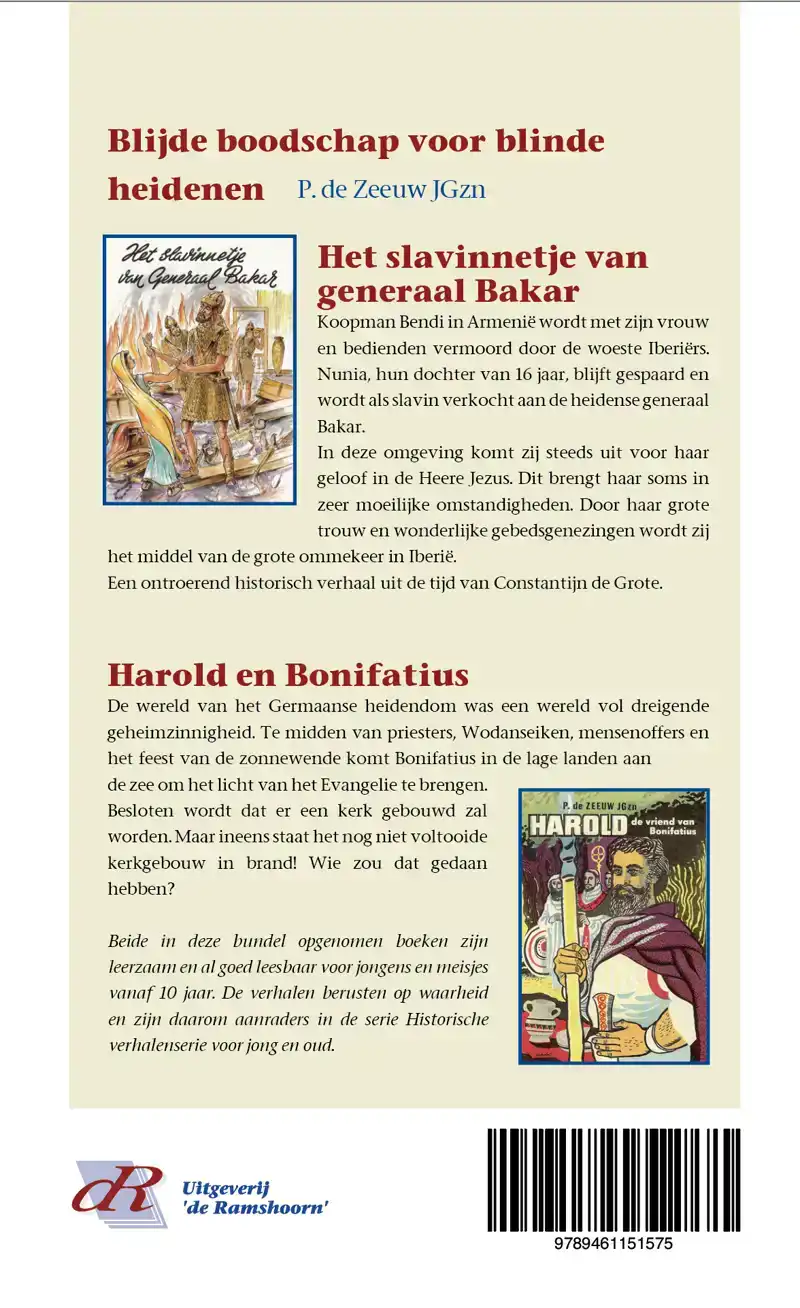 Blijde boodschap voor blinde heidenen P. de Zeeuw JGzn

Het slavinnetje van Generaal Bakar

Het slavinnetje van generaal Bakar

Koopman Bendi in Armenië wordt met zijn vrouw en bedienden vermoord door de woeste Iberiërs. Nunia, hun dochter van 16 jaar, blijft gespaard en wordt als slavin verkocht aan de heidense generaal Bakar.

In deze omgeving komt zij steeds uit voor haar geloof in de Heere Jezus. Dit brengt haar soms in zeer moeilijke omstandigheden. Door haar grote trouw en wonderlijke gebedsgenezingen wordt zij het middel van de grote ommekeer in Iberië.

Een ontroerend historisch verhaal uit de tijd van Constantijn de Grote.

Harold en Bonifatius

De wereld van het Germaanse heidendom was een wereld vol dreigende geheimzinnigheid. Te midden van priesters, Wodanseiken, mensenoffers en het feest van de zonnewende komt Bonifatius in de lage landen aan de zee om het licht van het Evangelie te brengen. Besloten wordt dat er een kerk gebouwd zal worden. Maar ineens staat het nog niet voltooide kerkgebouw in brand! Wie zou dat gedaan hebben?

P. de ZEEUW JGzn

HAROLD

de vriend van Bonifatius

Beide in deze bundel opgenomen boeken zijn leerzaam en al goed leesbaar voor jongens en meisjes vanaf 10 jaar. De verhalen berusten op waarheid en zijn daarom aanraders in de serie Historische verhalenserie voor jong en oud.

dR

Uitgeverij 'de Ramshoorn'

9789461151575